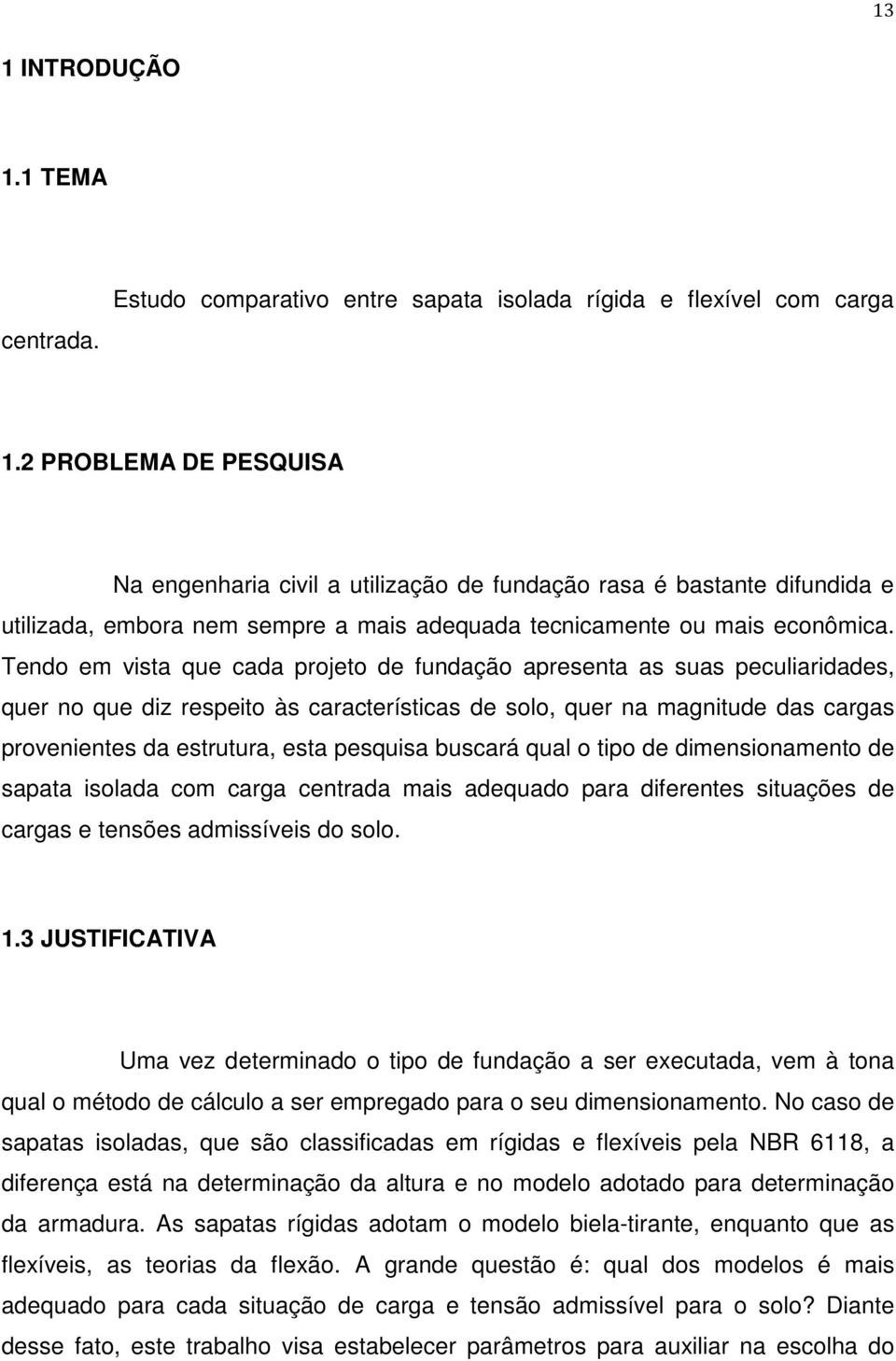 13

1 INTRODUÇÃO

1.1 TEMA

Estudo comparativo entre sapata isolada rígida e flexível com carga centrada.

1.2 PROBLEMA DE PESQUISA

Na engenharia civil a utilização de fundação rasa é bastante difundida e utilizada, embora nem sempre a mais adequada tecnicamente ou mais econômica. Tendo em vista que cada projeto de fundação apresenta as suas peculiaridades, quer no que diz respeito às características de solo, quer na magnitude das cargas provenientes da estrutura, esta pesquisa buscará qual o tipo de dimensionamento de sapata isolada com carga centrada mais adequado para diferentes situações de cargas e tensões admissíveis do solo.

1.3 JUSTIFICATIVA

Uma vez determinado o tipo de fundação a ser executada, vem à tona qual o método de cálculo a ser empregado para o seu dimensionamento. No caso de sapatas isoladas, que são classificadas em rígidas e flexíveis pela NBR 6118, a diferença está na determinação da altura e no modelo adotado para determinação da armadura. As sapatas rígidas adotam o modelo biela-tirante, enquanto que as flexíveis, as teorias da flexão. A grande questão é: qual dos modelos é mais adequado para cada situação de carga e tensão admissível para o solo? Diante desse fato, este trabalho visa estabelecer parâmetros para auxiliar na escolha do